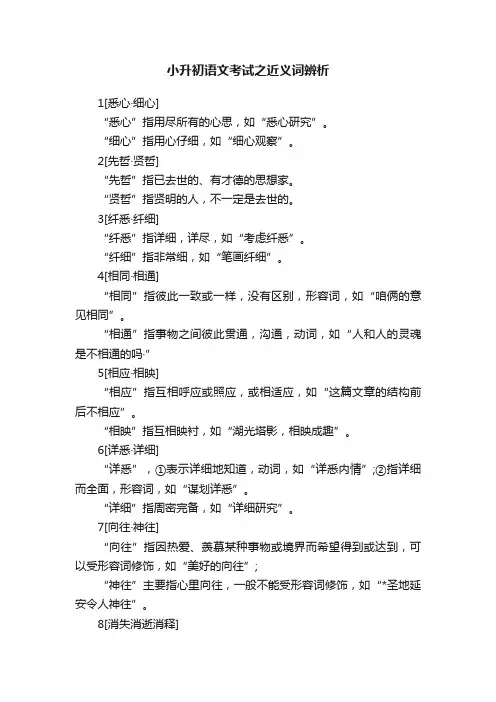 小升初语文考试之近义词辨析

1[悉心·细心]

“悉心”指用尽所有的心思，如“悉心研究”。

“细心”指用心仔细，如“细心观察”。

2[先哲·贤哲]

“先哲”指已去世的、有才德的思想家。

“贤哲”指贤明的人，不一定是去世的。

3[纤悉·纤细]

“纤悉”指详细，详尽，如“考虑纤悉”。

“纤细”指非常细，如“笔画纤细”。

4[相同·相通]

“相同”指彼此一致或一样，没有区别，形容词，如“咱俩的意见相同”。

“相通”指事物之间彼此贯通，沟通，动词，如“人和人的灵魂是不相通的吗·”

5[相应·相映]

“相应”指互相呼应或照应，或相适应，如“这篇文章的结构前后不相应”。

“相映”指互相映衬，如“湖光塔影，相映成趣”。

6[详悉·详细]

“详悉”，①表示详细地知道，动词，如“详悉内情”;②指详细而全面，形容词，如“谋划详悉”。

“详细”指周密完备，如“详细研究”。

7[向往·神往]

“向往”指因热爱、羡慕某种事物或境界而希望得到或达到，可以受形容词修饰，如“美好的向往”；

“神往”主要指心里向往，一般不能受形容词修饰，如“*圣地延安令人神往”。

8[消失消逝消释]